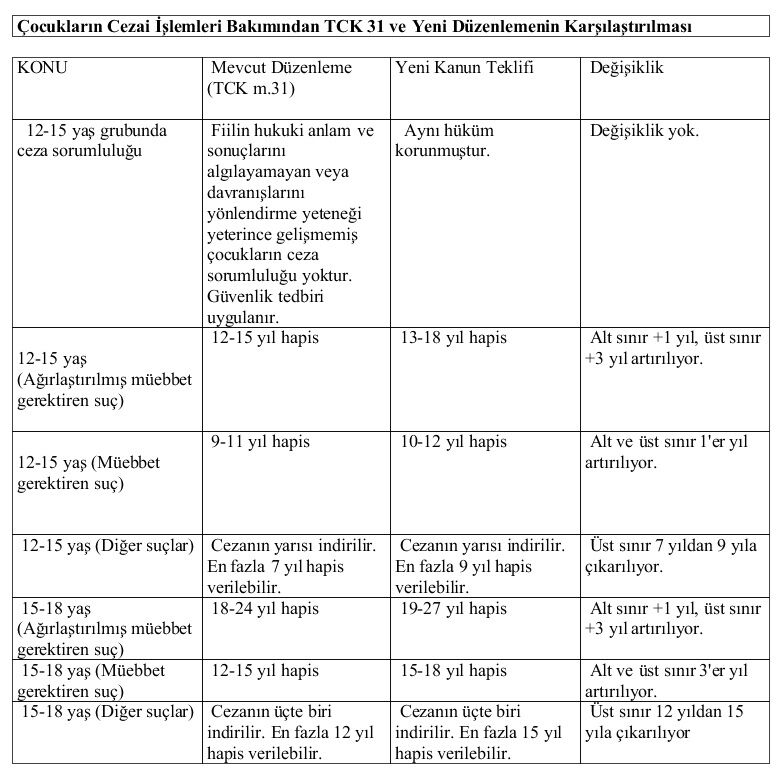 Çocukların Cezai İşlemleri Bakımından TCK 31 ve Yeni Düzenlemenin Karşılaştırılması

| KONU | Mevcut Düzenleme (TCK m.31) | Yeni Kanun Teklifi | Değişiklik |
|---|---|---|---|
| 12-15 yaş grubunda ceza sorumluluğu | Fiilin hukuki anlam ve sonuçlarını algılayamayan veya davranışlarını yönlendirme yeteneği yeterince gelişmemiş çocukların ceza sorumluluğu yoktur. Güvenlik tedbiri uygulanır. | Aynı hüküm korunmuştur. | Değişiklik yok. |
| 12-15 yaş (Ağırlaştırılmış müebbet gerektiren suç) | 12-15 yıl hapis | 13-18 yıl hapis | Alt sınır +1 yıl, üst sınır +3 yıl artırılıyor. |
| 12-15 yaş (Müebbet gerektiren suç) | 9-11 yıl hapis | 10-12 yıl hapis | Alt ve üst sınır 1'er yıl artırılıyor. |
| 12-15 yaş (Diğer suçlar) | Cezanın yarısı indirilir. En fazla 7 yıl hapis verilebilir. | Cezanın yarısı indirilir. En fazla 9 yıl hapis verilebilir. | Üst sınır 7 yıldan 9 yıla çıkarılıyor. |
| 15-18 yaş (Ağırlaştırılmış müebbet gerektiren suç) | 18-24 yıl hapis | 19-27 yıl hapis | Alt sınır +1 yıl, üst sınır +3 yıl artırılıyor. |
| 15-18 yaş (Müebbet gerektiren suç) | 12-15 yıl hapis | 15-18 yıl hapis | Alt ve üst sınır 3'er yıl artırılıyor. |
| 15-18 yaş (Diğer suçlar) | Cezanın üçte biri indirilir. En fazla 12 yıl hapis verilebilir. | Cezanın üçte biri indirilir. En fazla 15 yıl hapis verilebilir. | Üst sınır 12 yıldan 15 yıla çıkarılıyor |